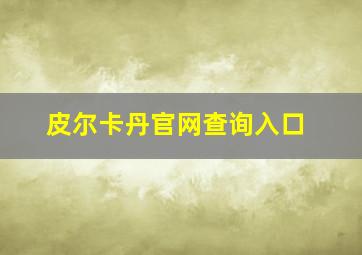 皮尔卡丹官网查询入口